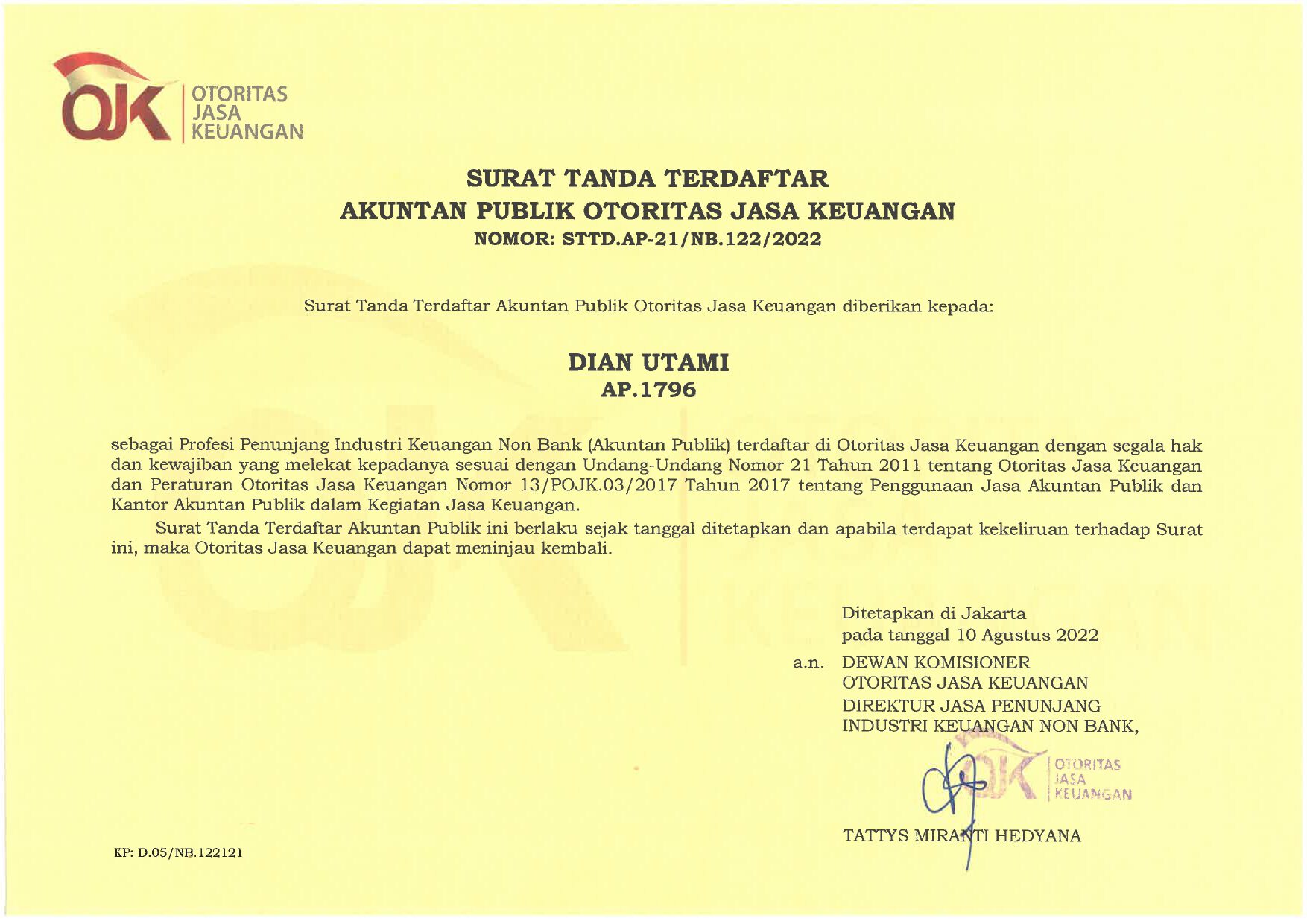 OJK OTORITAS JASA KEUANGAN

SURAT TANDA TERDAFTAR
AKUNTAN PUBLIK OTORITAS JASA KEUANGAN
NOMOR: STTD.AP-21/NB.122/2022

Surat Tanda Terdaftar Akuntan Publik Otoritas Jasa Keuangan diberikan kepada:

DIAN UTAMI
AP.1796

sebagai Profesi Penunjang Industri Keuangan Non Bank (Akuntan Publik) terdaftar di Otoritas Jasa Keuangan dengan segala hak dan kewajiban yang melekat kepadanya sesuai dengan Undang-Undang Nomor 21 Tahun 2011 tentang Otoritas Jasa Keuangan dan Peraturan Otoritas Jasa Keuangan Nomor 13/POJK.03/2017 Tahun 2017 tentang Penggunaan Jasa Akuntan Publik dan Kantor Akuntan Publik dalam Kegiatan Jasa Keuangan.

Surat Tanda Terdaftar Akuntan Publik ini berlaku sejak tanggal ditetapkan dan apabila terdapat kekeliruan terhadap Surat ini, maka Otoritas Jasa Keuangan dapat meninjau kembali.

Ditetapkan di Jakarta
pada tanggal 10 Agustus 2022
a.n. DEWAN KOMISIONER
OTORITAS JASA KEUANGAN
DIREKTUR JASA PENUNJANG
INDUSTRI KEUANGAN NON BANK,

OJK OTORITAS JASA KEUANGAN

TATTYS MIRANTI HEDYANA

KP: D.05/NB.122121